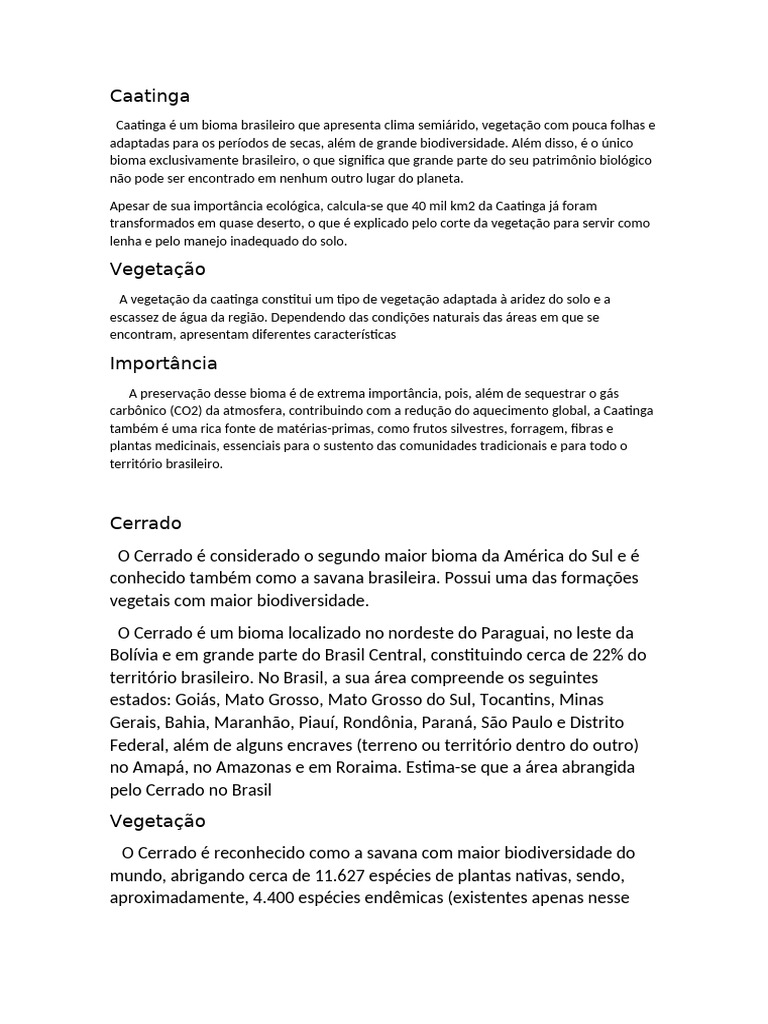 Caatinga

Caatinga é um bioma brasileiro que apresenta clima semiárido, vegetação com pouca folhas e adaptadas para os períodos de secas, além de grande biodiversidade. Além disso, é o único bioma exclusivamente brasileiro, o que significa que grande parte do seu patrimônio biológico não pode ser encontrado em nenhum outro lugar do planeta.

Apesar de sua importância ecológica, calcula-se que 40 mil km2 da Caatinga já foram transformados em quase deserto, o que é explicado pelo corte da vegetação para servir como lenha e pelo manejo inadequado do solo.

Vegetação

A vegetação da caatinga constitui um tipo de vegetação adaptada à aridez do solo e a escassez de água da região. Dependendo das condições naturais das áreas em que se encontram, apresentam diferentes características

Importância

A preservação desse bioma é de extrema importância, pois, além de sequestrar o gás carbônico (CO2) da atmosfera, contribuindo com a redução do aquecimento global, a Caatinga também é uma rica fonte de matérias-primas, como frutos silvestres, forragem, fibras e plantas medicinais, essenciais para o sustento das comunidades tradicionais e para todo o território brasileiro.

Cerrado

O Cerrado é considerado o segundo maior bioma da América do Sul e é conhecido também como a savana brasileira. Possui uma das formações vegetais com maior biodiversidade.

O Cerrado é um bioma localizado no nordeste do Paraguai, no leste da Bolívia e em grande parte do Brasil Central, constituindo cerca de 22% do território brasileiro. No Brasil, a sua área compreende os seguintes estados: Goiás, Mato Grosso, Mato Grosso do Sul, Tocantins, Minas Gerais, Bahia, Maranhão, Piauí, Rondônia, Paraná, São Paulo e Distrito Federal, além de alguns encraves (terreno ou território dentro do outro) no Amapá, no Amazonas e em Roraima. Estima-se que a área abrangida pelo Cerrado no Brasil

Vegetação

O Cerrado é reconhecido como a savana com maior biodiversidade do mundo, abrigando cerca de 11.627 espécies de plantas nativas, sendo, aproximadamente, 4.400 espécies endêmicas (existentes apenas nesse